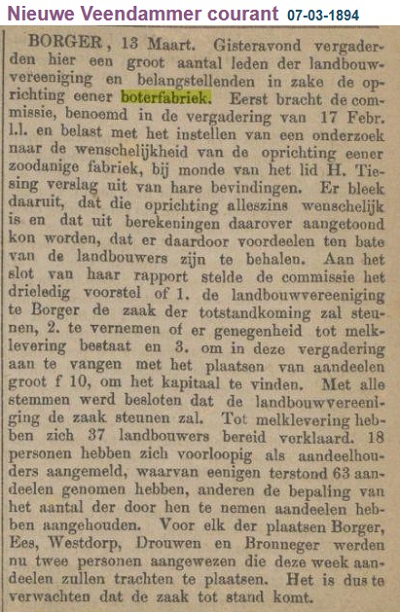 Nieuwe Veendammer courant 07-03-1894

BORGER, 13 Maart. Gisteravond vergaderden hier een groot aantal leden der landbouwvereeniging en belangstellenden in zake de oprichting eener boterfabriek. Eerst bracht de commissie, benoemd in de vergadering van 17 Febr. l.l. en belast met het instellen van een onderzoek naar de wenschelijkheid van de oprichting eener zoodanige fabriek, bij monde van het lid H. Tiesing verslag uit van hare bevindingen. Er bleek daaruit, dat die oprichting alleszins wenschelijk is en dat uit berekeningen daarover aangetoond kon worden, dat er daardoor voordeelen ten bate van de landbouwers zijn te behalen. Aan het slot van haar rapport stelde de commissie het drieledig voorstel of 1. de landbouwvereeniging te Borger de zaak der totstandkoming zal steunen, 2. te vernemen of er genegenheid tot melklevering bestaat en 3. om in deze vergadering aan te vangen met het plaatsen van aandeelen groot f 10, om het kapitaal te vinden. Met alle stemmen werd besloten dat de landbouwvereeniging de zaak steunen zal. Tot melklevering hebben zich 37 landbouwers bereid verklaard. 18 personen hebben zich voorloopig als aandeelhouders aangemeld, waarvan eenigen terstond 63 aandeelen genomen hebben, anderen de bepaling van het aantal der door hen te nemen aandeelen hebben aangehouden. Voor elk der plaatsen Borger, Ees, Westdorp, Drouwen en Bronneger werden nu twee personen aangewezen die deze week aandeelen zullen trachten te plaatsen. Het is dus te verwachten dat de zaak tot stand komt.